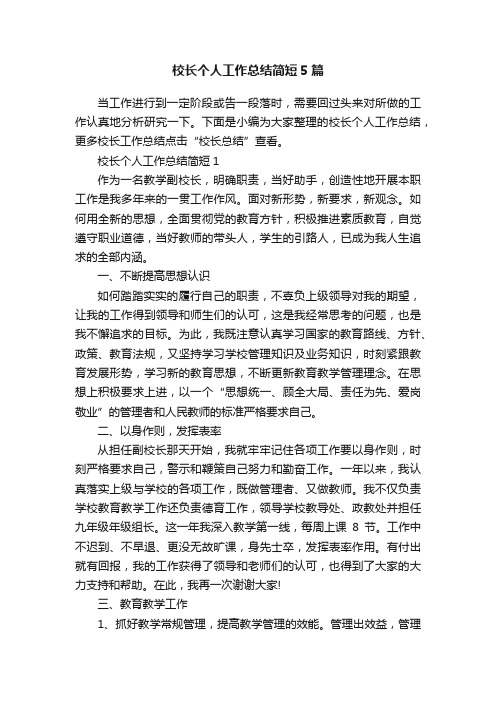 校长个人工作总结简短5篇

当工作进行到一定阶段或告一段落时，需要回过头来对所做的工作认真地分析研究一下。下面是小编为大家整理的校长个人工作总结，更多校长工作总结点击“校长总结”查看。

校长个人工作总结简短1

作为一名教学副校长，明确职责，当好助手，创造性地开展本职工作是我多年来的一贯工作作风。面对新形势，新要求，新观念。如何用全新的思想，全面贯彻党的教育方针，积极推进素质教育，自觉遵守职业道德，当好教师的带头人，学生的引路人，已成为我人生追求的全部内涵。

一、不断提高思想认识

如何踏踏实实的履行自己的职责，不辜负上级领导对我的期望，让我的工作得到领导和师生们的认可，这是我经常思考的问题，也是我不懈追求的目标。为此，我既注意认真学习国家的教育路线、方针、政策、教育法规，又坚持学习学校管理知识及业务知识，时刻紧跟教育发展形势，学习新的教育思想，不断更新教育教学管理理念。在思想上积极要求上进，以一个“思想统一、顾全大局、责任为先、爱岗敬业”的管理者和人民教师的标准严格要求自己。

二、以身作则，发挥表率

从担任副校长那天开始，我就牢牢记住各项工作要以身作则，时刻严格要求自己，警示和鞭策自己努力和勤奋工作。一年以来，我认真落实上级与学校的各项工作，既做管理者、又做教师。我不仅负责学校教育教学工作还负责德育工作，领导学校教导处、政教处并担任九年级年级组长。这一年我深入教学第一线，每周上课 8 节。工作中不迟到、不早退、更没无故旷课，身先士卒，发挥表率作用。有付出就有回报，我的工作获得了领导和老师们的认可，也得到了大家的大力支持和帮助。在此，我再一次谢谢大家!

三、教育教学工作

1、抓好教学常规管理，提高教学管理的效能。管理出效益，管理